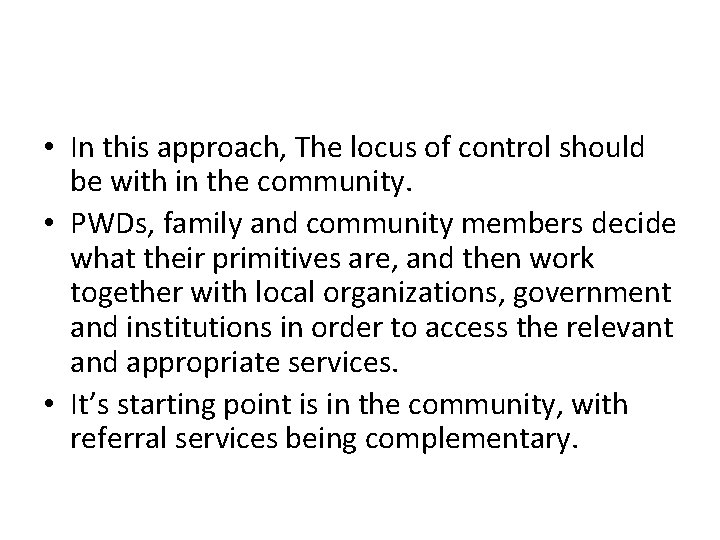 • In this approach, The locus of control should be with in the community.

• PWDs, family and community members decide what their primitives are, and then work together with local organizations, government and institutions in order to access the relevant and appropriate services.

• It's starting point is in the community, with referral services being complementary.